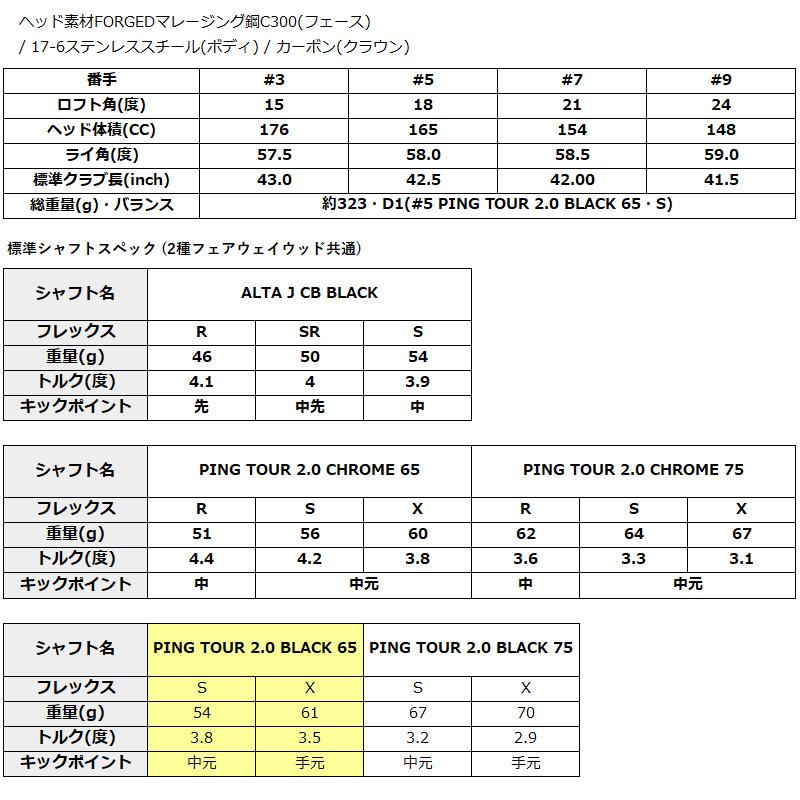 ヘッド素材FORGEDマレージング鋼C300(フェース)
/ 17-6ステンレススチール(ボディ) / カーボン(クラウン)

| 番手 | #3 | #5 | #7 | #9 |
|---|---|---|---|---|
| ロフト角(度) | 15 | 18 | 21 | 24 |
| ヘッド体積(CC) | 176 | 165 | 154 | 148 |
| ライ角(度) | 57.5 | 58.0 | 58.5 | 59.0 |
| 標準クラブ長(inch) | 43.0 | 42.5 | 42.00 | 41.5 |
| 総重量(g)・バランス | 約323・D1(#5 PING TOUR 2.0 BLACK 65・S) | | | |

標準シャフトスペック (2種フェアウェイウッド共通)

| シャフト名 | ALTA J CB BLACK | | |
|---|---|---|---|
| フレックス | R | SR | S |
| 重量(g) | 46 | 50 | 54 |
| トルク(度) | 4.1 | 4 | 3.9 |
| キックポイント | 先 | 中先 | 中 |

| シャフト名 | PING TOUR 2.0 CHROME 65 | | | PING TOUR 2.0 CHROME 75 | | |
|---|---|---|---|---|---|---|
| フレックス | R | S | X | R | S | X |
| 重量(g) | 51 | 56 | 60 | 62 | 64 | 67 |
| トルク(度) | 4.4 | 4.2 | 3.8 | 3.6 | 3.3 | 3.1 |
| キックポイント | 中 | 中元 | | 中 | 中元 | |

| シャフト名 | PING TOUR 2.0 BLACK 65 | | PING TOUR 2.0 BLACK 75 | |
|---|---|---|---|---|
| フレックス | S | X | S | X |
| 重量(g) | 54 | 61 | 67 | 70 |
| トルク(度) | 3.8 | 3.5 | 3.2 | 2.9 |
| キックポイント | 中元 | 手元 | 中元 | 手元 |